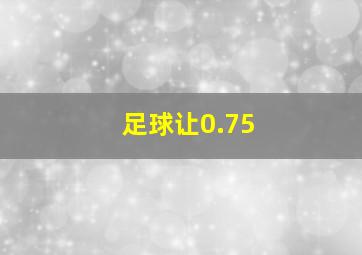 足球让0.75